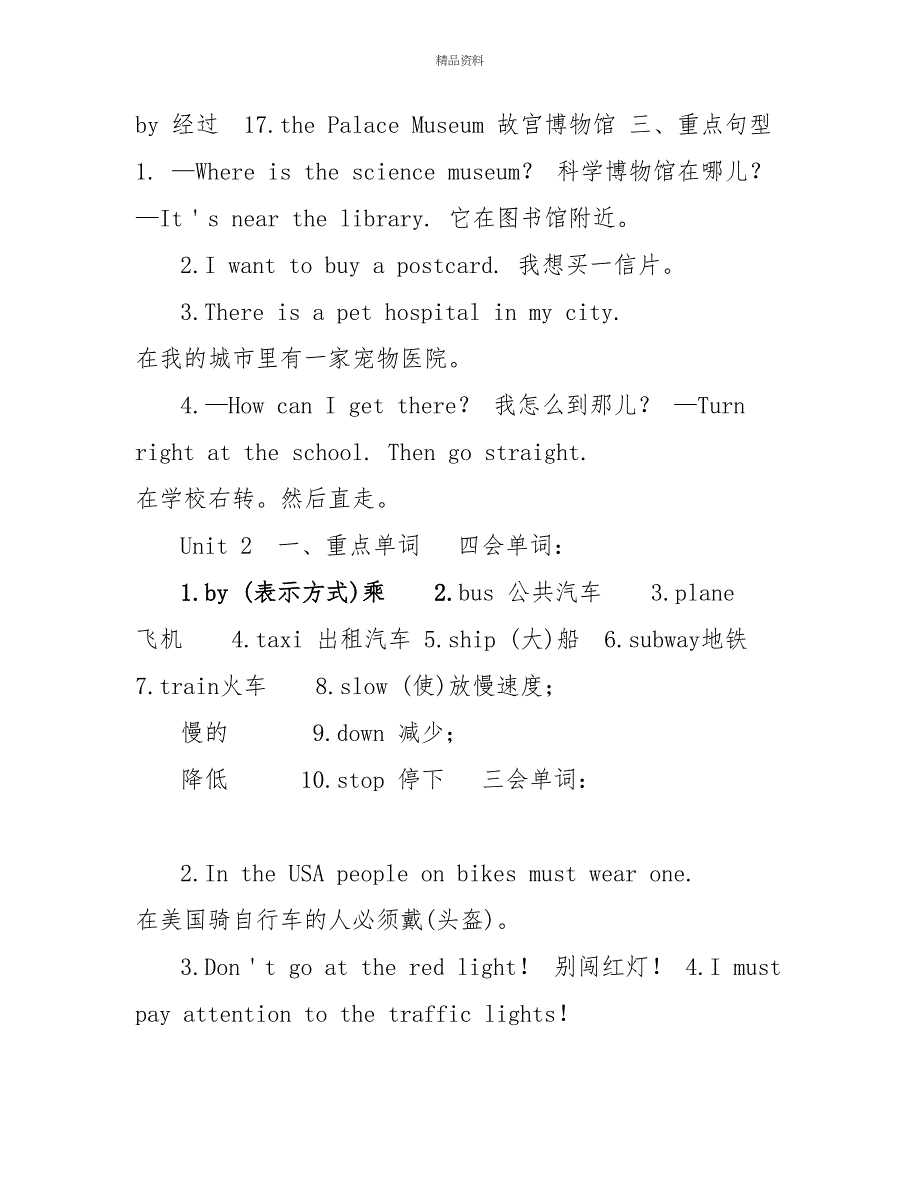 精品资料

by 经过 17.the Palace Museum 故宫博物馆 三、重点句型 1. —Where is the science museum? 科学博物馆在哪儿? —It ' s near the library. 它在图书馆附近。

2.I want to buy a postcard. 我想买一信片。

3.There is a pet hospital in my city. 在我的城市里有一家宠物医院。

4.—How can I get there? 我怎么到那儿? —Turn right at the school. Then go straight. 在学校右转。然后直走。

Unit 2 一、重点单词 四会单词:

1.by (表示方式)乘 2.bus 公共汽车 3.plane 飞机 4.taxi 出租汽车 5.ship (大)船 6.subway地铁 7.train火车 8.slow (使)放慢速度; 慢的 9.down 减少; 降低 10.stop 停下 三会单词:

2.In the USA people on bikes must wear one. 在美国骑自行车的人必须戴(头盔)。

3.Don ' t go at the red light! 别闯红灯! 4.I must pay attention to the traffic lights!